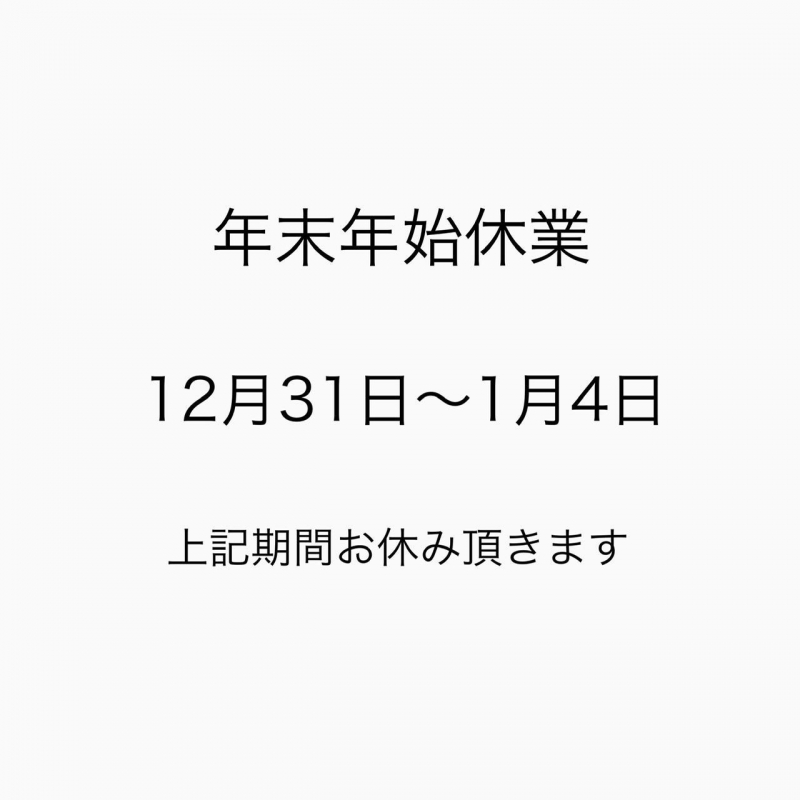 年末年始休業

12月31日〜1月4日

上記期間お休み頂きます